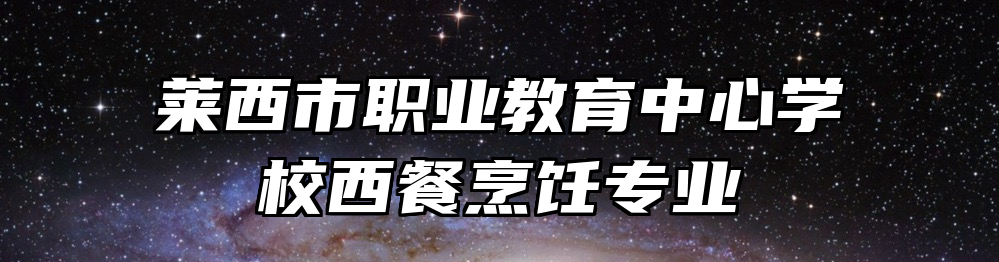 莱西市职业教育中心学校西餐烹饪专业